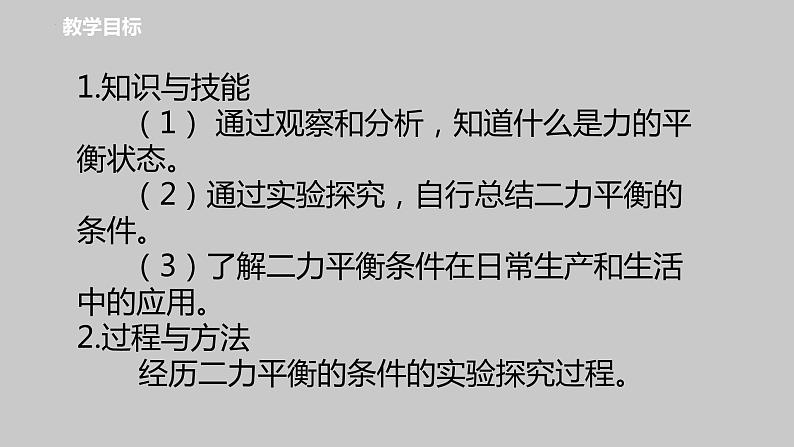 教学目标

1.知识与技能

（1） 通过观察和分析，知道什么是力的平衡状态。

（2）通过实验探究，自行总结二力平衡的条件。

（3）了解二力平衡条件在日常生产和生活中的应用。

2.过程与方法

经历二力平衡的条件的实验探究过程。